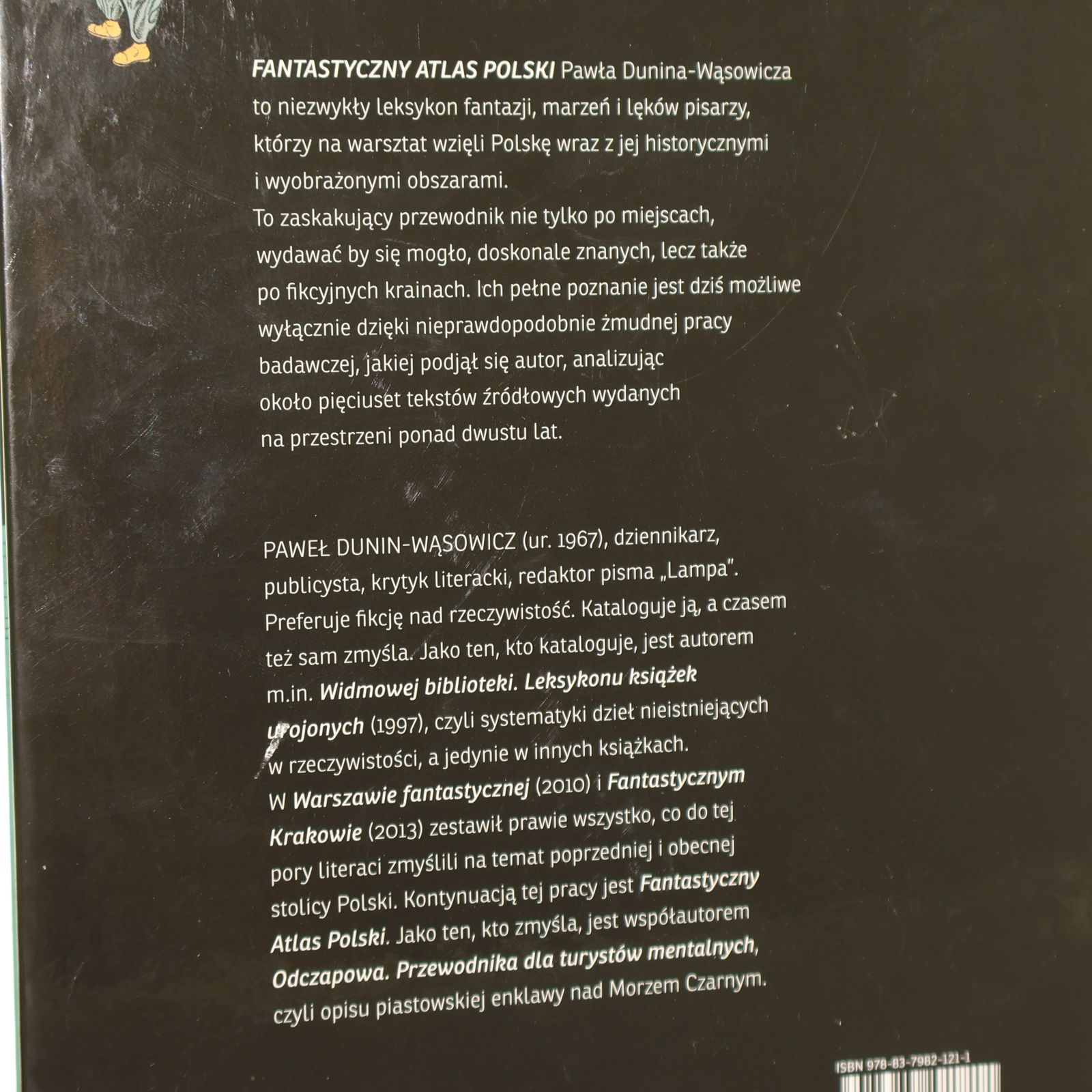 FANTASTYCZNY ATLAS POLSKI Pawła Dunina-Wąsowicza to niezwykły leksykon fantazji, marzeń i lęków pisarzy, którzy na warsztat wzięli Polskę wraz z jej historycznymi i wyobrażonymi obszarami.

To zaskakujący przewodnik nie tylko po miejscach, wydawać by się mogło, doskonale znanych, lecz także po fikcyjnych krainach. Ich pełne poznanie jest dziś możliwe wyłącznie dzięki nieprawdopodobnie żmudnej pracy badawczej, jakiej podjął się autor, analizując około pięciuset tekstów źródłowych wydanych na przestrzeni ponad dwustu lat.

PAWEŁ DUNIN-WĄSOWICZ (ur. 1967), dziennikarz, publicysta, krytyk literacki, redaktor pisma „Lampa". Preferuje fikcję nad rzeczywistość. Kataloguje ją, a czasem też sam zmyśla. Jako ten, kto kataloguje, jest autorem m.in. Widmowej biblioteki. Leksykonu książek urojonych (1997), czyli systematyki dzieł nieistniejących w rzeczywistości, a jedynie w innych książkach. W Warszawie fantastycznej (2010) i Fantastycznym Krakowie (2013) zestawił prawie wszystko, co do tej pory literaci zmyślili na temat poprzedniej i obecnej stolicy Polski. Kontynuacją tej pracy jest Fantastyczny Atlas Polski. Jako ten, kto zmyśla, jest współautorem Odczapowa. Przewodnika dla turystów mentalnych, czyli opisu piastowskiej enklawy nad Morzem Czarnym.

ISBN 978-83-7982-121-1